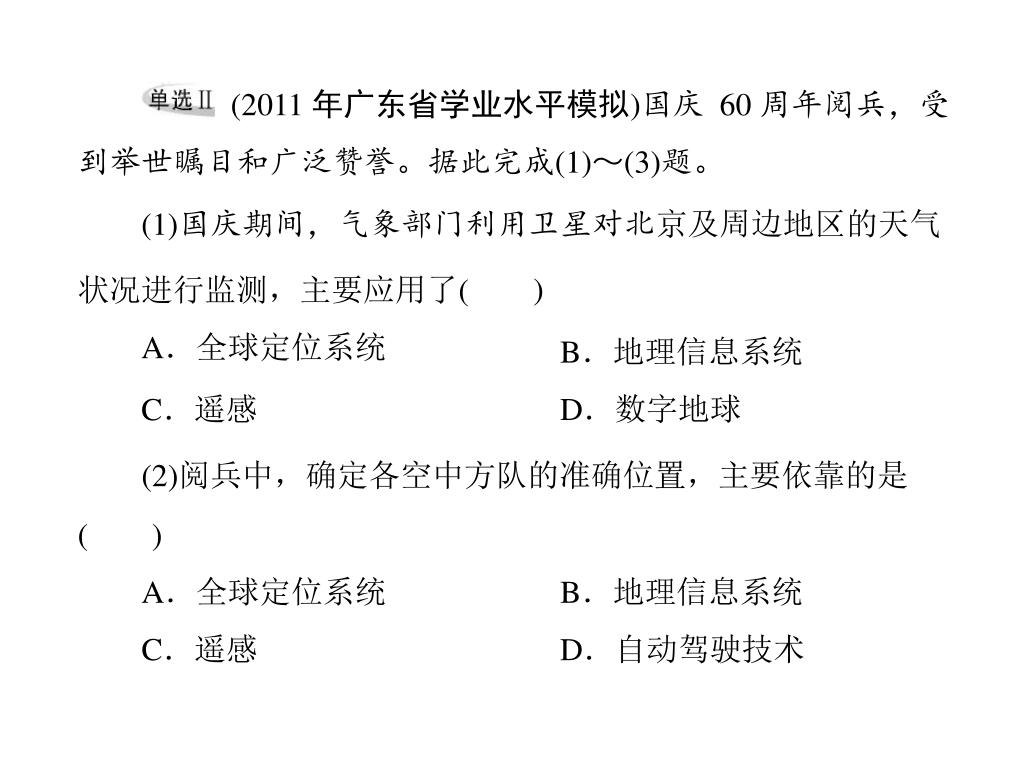 单选Ⅱ (2011 年广东省学业水平模拟)国庆 60 周年阅兵，受到举世瞩目和广泛赞誉。据此完成(1)～(3)题。

(1)国庆期间，气象部门利用卫星对北京及周边地区的天气状况进行监测，主要应用了(　　)

A．全球定位系统　　B．地理信息系统

C．遥感　　D．数字地球

(2)阅兵中，确定各空中方队的准确位置，主要依靠的是(　　)

A．全球定位系统　　B．地理信息系统

C．遥感　　D．自动驾驶技术